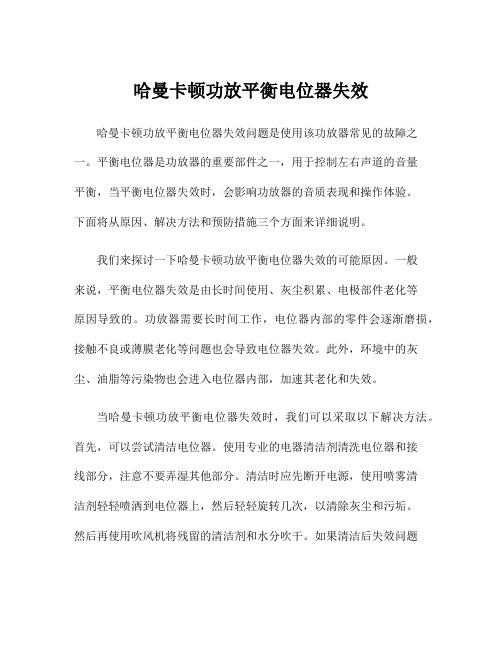 哈曼卡顿功放平衡电位器失效

哈曼卡顿功放平衡电位器失效问题是使用该功放器常见的故障之一。平衡电位器是功放器的重要部件之一，用于控制左右声道的音量平衡，当平衡电位器失效时，会影响功放器的音质表现和操作体验。下面将从原因、解决方法和预防措施三个方面来详细说明。

我们来探讨一下哈曼卡顿功放平衡电位器失效的可能原因。一般来说，平衡电位器失效是由长时间使用、灰尘积累、电极部件老化等原因导致的。功放器需要长时间工作，电位器内部的零件会逐渐磨损，接触不良或薄膜老化等问题也会导致电位器失效。此外，环境中的灰尘、油脂等污染物也会进入电位器内部，加速其老化和失效。

当哈曼卡顿功放平衡电位器失效时，我们可以采取以下解决方法。首先，可以尝试清洁电位器。使用专业的电器清洁剂清洗电位器和接线部分，注意不要弄湿其他部分。清洁时应先断开电源，使用喷雾清洁剂轻轻喷洒到电位器上，然后轻轻旋转几次，以清除灰尘和污垢。然后再使用吹风机将残留的清洁剂和水分吹干。如果清洁后失效问题